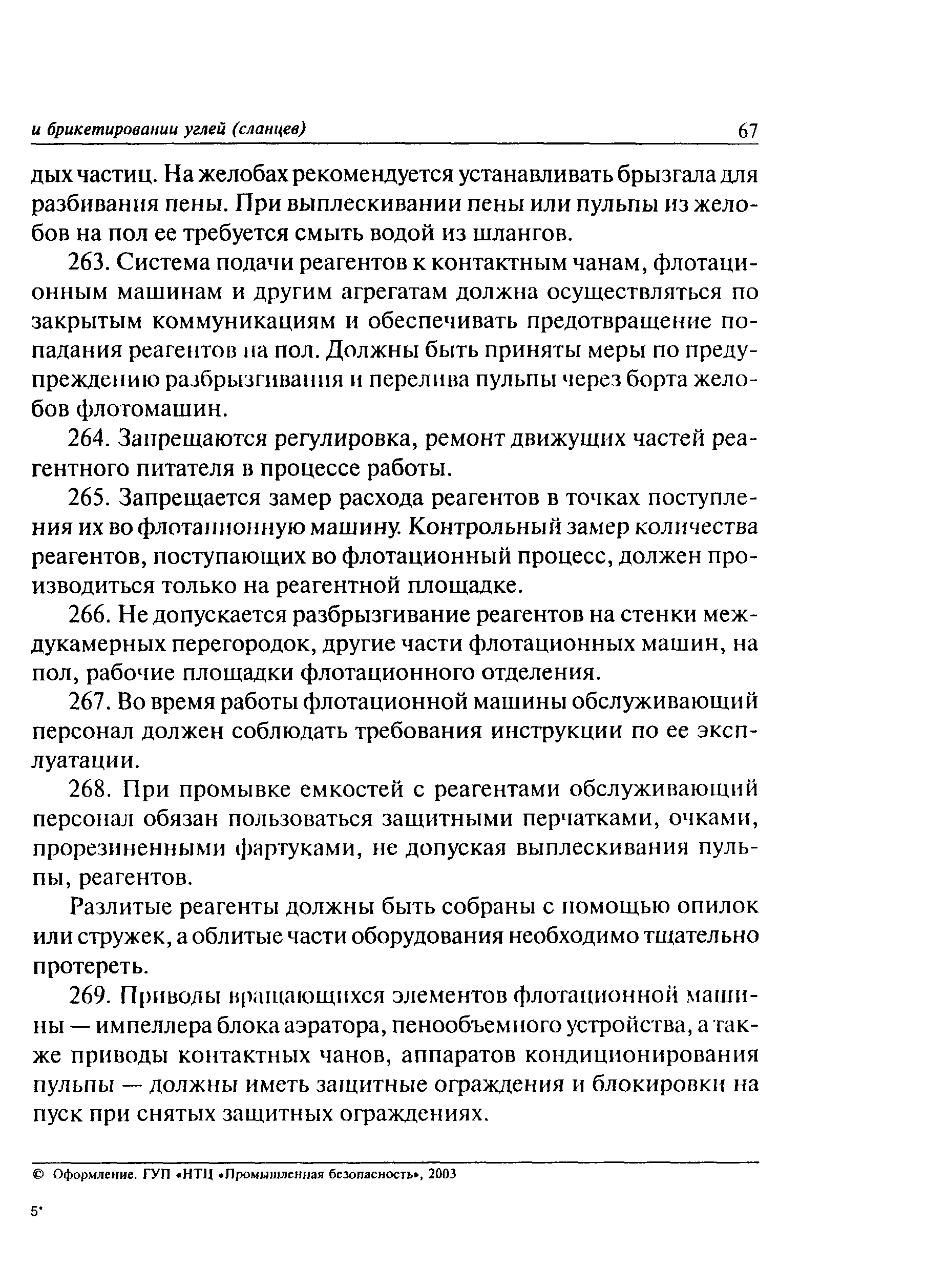 и брикетировании углей (сланцев) 67

дых частиц. На желобах рекомендуется устанавливать брызгала для разбивания пены. При выплескивании пены или пульпы из желобов на пол ее требуется смыть водой из шлангов.

263. Система подачи реагентов к контактным чанам, флотационным машинам и другим агрегатам должна осуществляться по закрытым коммуникациям и обеспечивать предотвращение попадания реагентов на пол. Должны быть приняты меры по предупреждению разбрызгивания и перелива пульпы через борта желобов флотомашин.

264. Запрещаются регулировка, ремонт движущих частей реагентного питателя в процессе работы.

265. Запрещается замер расхода реагентов в точках поступления их во флотационную машину. Контрольный замер количества реагентов, поступающих во флотационный процесс, должен производиться только на реагентной площадке.

266. Не допускается разбрызгивание реагентов на стенки междукамерных перегородок, другие части флотационных машин, на пол, рабочие площадки флотационного отделения.

267. Во время работы флотационной машины обслуживающий персонал должен соблюдать требования инструкции по ее эксплуатации.

268. При промывке емкостей с реагентами обслуживающий персонал обязан пользоваться защитными перчатками, очками, прорезиненными фартуками, не допуская выплескивания пульпы, реагентов.

Разлитые реагенты должны быть собраны с помощью опилок или стружек, а облитые части оборудования необходимо тщательно протереть.

269. Приводы вращающихся элементов флотационной машины — импеллера блока аэратора, пенообъемного устройства, а также приводы контактных чанов, аппаратов кондиционирования пульпы — должны иметь защитные ограждения и блокировки на пуск при снятых защитных ограждениях.

© Оформление. ГУП «НТЦ «Промышленная безопасность», 2003

5*